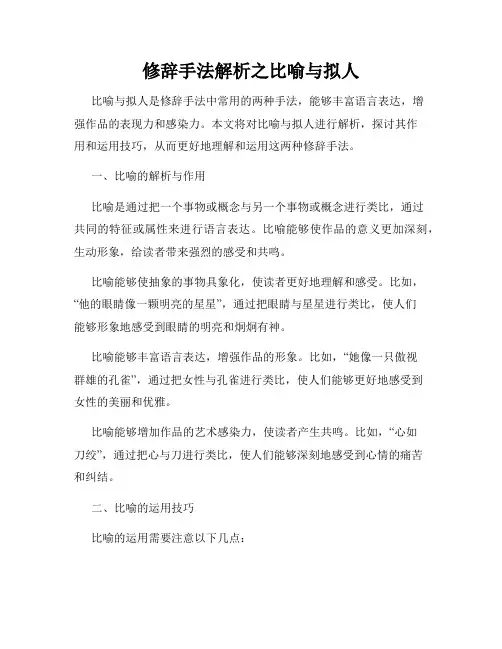 修辞手法解析之比喻与拟人

比喻与拟人是修辞手法中常用的两种手法，能够丰富语言表达，增强作品的表现力和感染力。本文将对比喻与拟人进行解析，探讨其作用和运用技巧，从而更好地理解和运用这两种修辞手法。

一、比喻的解析与作用

比喻是通过把一个事物或概念与另一个事物或概念进行类比，通过共同的特征或属性来进行语言表达。比喻能够使作品的意义更加深刻，生动形象，给读者带来强烈的感受和共鸣。

比喻能够使抽象的事物具象化，使读者更好地理解和感受。比如，“他的眼睛像一颗明亮的星星”，通过把眼睛与星星进行类比，使人们能够形象地感受到眼睛的明亮和炯炯有神。

比喻能够丰富语言表达，增强作品的形象。比如，“她像一只傲视群雄的孔雀”，通过把女性与孔雀进行类比，使人们能够更好地感受到女性的美丽和优雅。

比喻能够增加作品的艺术感染力，使读者产生共鸣。比如，“心如刀绞”，通过把心与刀进行类比，使人们能够深刻地感受到心情的痛苦和纠结。

二、比喻的运用技巧

比喻的运用需要注意以下几点：